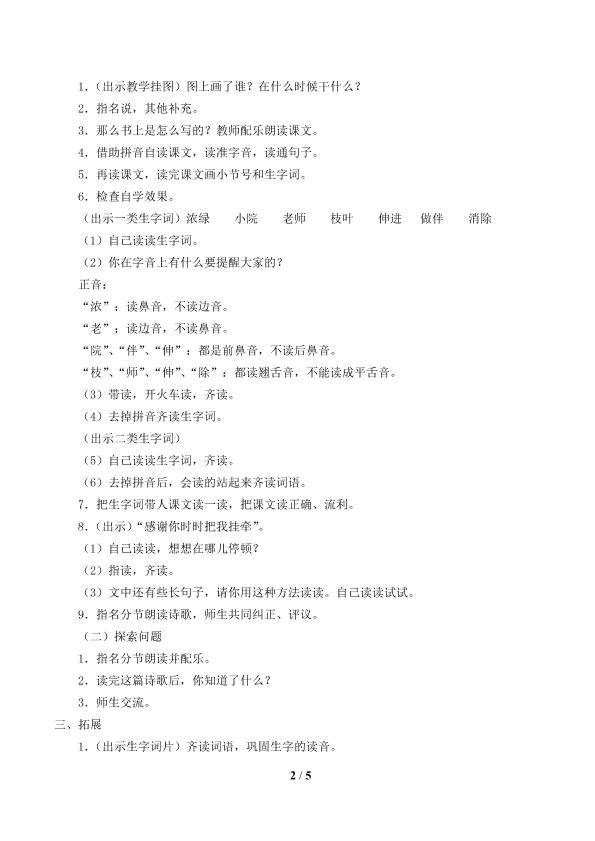 1.（出示教学挂图）图上画了谁？在什么时候干什么？

2.指名说，其他补充。

3.那么书上是怎么写的？教师配乐朗读课文。

4.借助拼音自读课文，读准字音，读通句子。

5.再读课文，读完课文画小节号和生字词。

6.检查自学效果。

（出示一类生字词）浓绿 小院 老师 枝叶 伸进 做伴 消除

（1）自己读读生字词。

（2）你在字音上有什么要提醒大家的？

正音：

“浓”：读鼻音，不读边音。

“老”：读边音，不读鼻音。

“院”、“伴”、“伸”：都是前鼻音，不读后鼻音。

“枝”、“师”、“伸”、“除”：都读翘舌音，不能读成平舌音。

（3）带读，开火车读，齐读。

（4）去掉拼音齐读生字词。

（出示二类生字词）

（5）自己读读生字词，齐读。

（6）去掉拼音后，会读的站起来齐读词语。

7.把生字词带人课文读一读，把课文读正确、流利。

8.（出示）“感谢你时时把我挂牵”。

（1）自己读读，想想在哪儿停顿？

（2）指读，齐读。

（3）文中还有些长句子，请你用这种方法读读。自己读读试试。

9.指名分节朗读诗歌，师生共同纠正、评议。

（二）探索问题

1.指名分节朗读并配乐。

2.读完这篇诗歌后，你知道了什么？

3.师生交流。

三、拓展

1.（出示生字词片）齐读词语，巩固生字的读音。

2 / 5